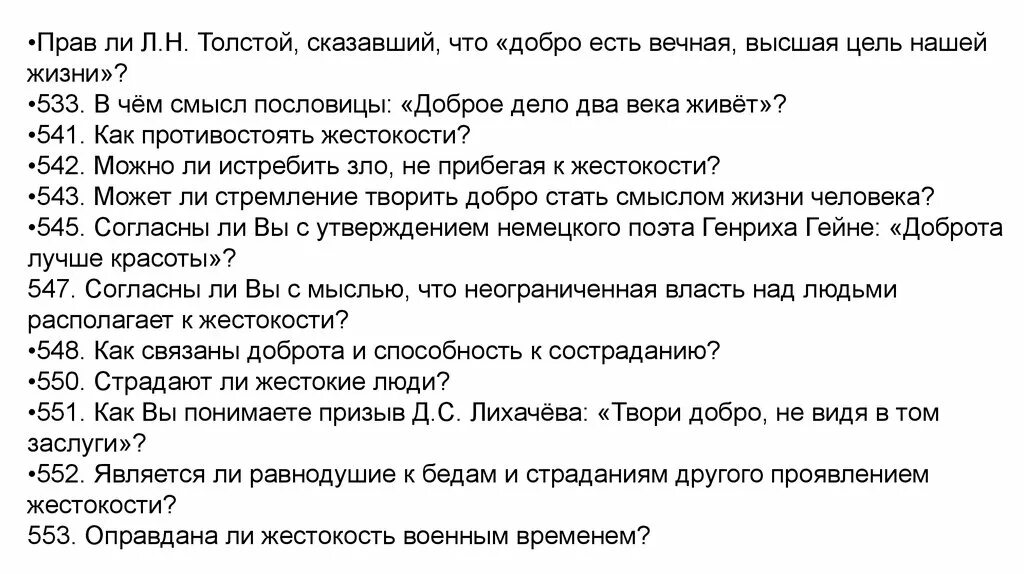 •Прав ли Л.Н. Толстой, сказавший, что «добро есть вечная, высшая цель нашей жизни»?
•533. В чём смысл пословицы: «Доброе дело два века живёт»?
•541. Как противостоять жестокости?
•542. Можно ли истребить зло, не прибегая к жестокости?
•543. Может ли стремление творить добро стать смыслом жизни человека?
•545. Согласны ли Вы с утверждением немецкого поэта Генриха Гейне: «Доброта лучше красоты»?
547. Согласны ли Вы с мыслью, что неограниченная власть над людьми располагает к жестокости?
•548. Как связаны доброта и способность к состраданию?
•550. Страдают ли жестокие люди?
•551. Как Вы понимаете призыв Д.С. Лихачёва: «Твори добро, не видя в том заслуги»?
•552. Является ли равнодушие к бедам и страданиям другого проявлением жестокости?
553. Оправдана ли жестокость военным временем?